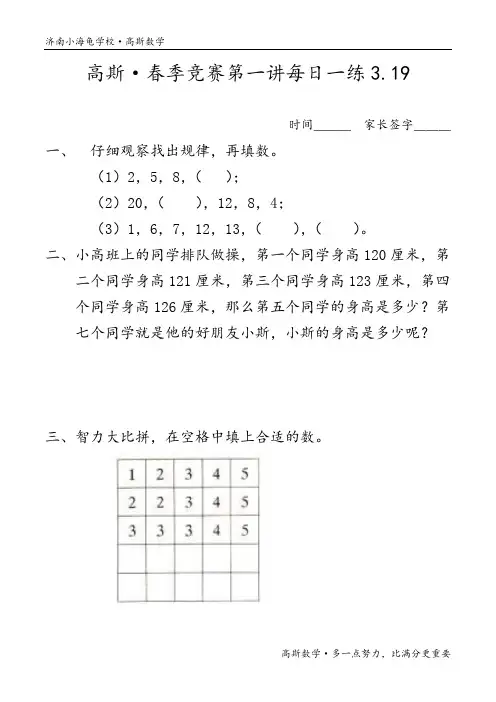 济南小海龟学校·高斯数学

高斯·春季竞赛第一讲每日一练 3.19

时间______ 家长签字______

一、 仔细观察找出规律，再填数。

（1）2，5，8，（ ）；

（2）20，（ ），12，8，4；

（3）1，6，7，12，13，（ ），（ ）。

二、小高班上的同学排队做操，第一个同学身高 120 厘米，第二个同学身高 121 厘米，第三个同学身高 123 厘米，第四个同学身高 126 厘米，那么第五个同学的身高是多少？第七个同学就是他的好朋友小斯，小斯的身高是多少呢？

三、智力大比拼，在空格中填上合适的数。

| 1 | 2 | 3 | 4 | 5 |
|---|---|---|---|---|
| 2 | 2 | 3 | 4 | 5 |
| 3 | 3 | 3 | 4 | 5 |
|  |  |  |  |  |
|  |  |  |  |  |

高斯数学·多一点努力，比满分更重要